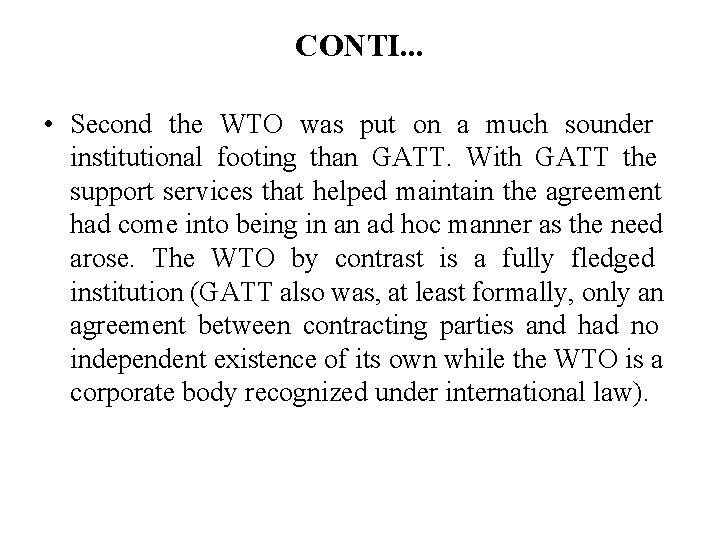 CONTI...

• Second the WTO was put on a much sounder institutional footing than GATT. With GATT the support services that helped maintain the agreement had come into being in an ad hoc manner as the need arose. The WTO by contrast is a fully fledged institution (GATT also was, at least formally, only an agreement between contracting parties and had no independent existence of its own while the WTO is a corporate body recognized under international law).